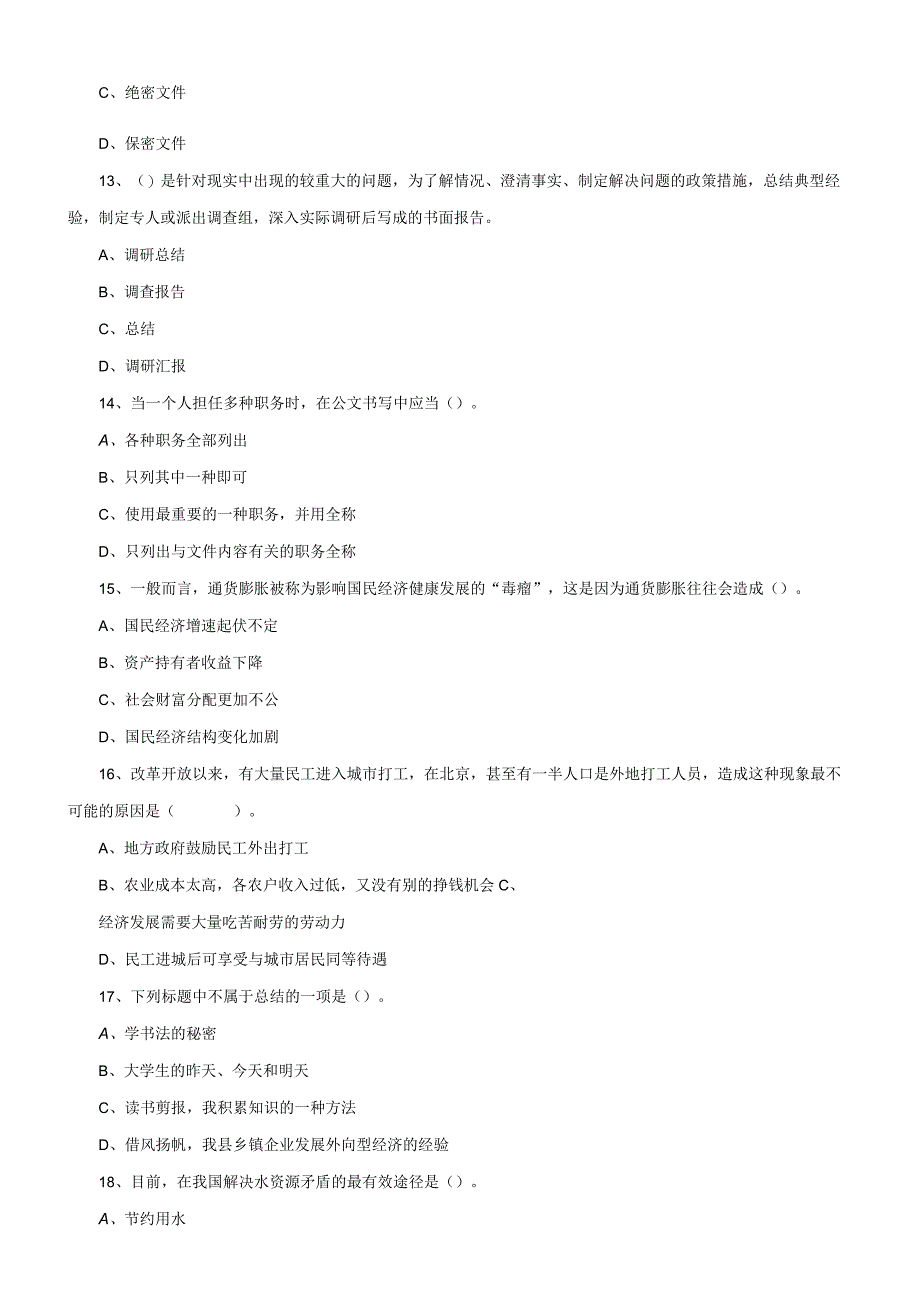 C、绝密文件

D、保密文件

13、()是针对现实中出现的较重大的问题，为了解情况、澄清事实、制定解决问题的政策措施，总结典型经验，制定专人或派出调查组，深入实际调研后写成的书面报告。

A、调研总结

B、调查报告

C、总结

D、调研汇报

14、当一个人担任多种职务时，在公文书写中应当()。

A、各种职务全部列出

B、只列其中一种即可

C、使用最重要的一种职务，并用全称

D、只列出与文件内容有关的职务全称

15、一般而言，通货膨胀被称为影响国民经济健康发展的“毒瘤”，这是因为通货膨胀往往会造成()。

A、国民经济增速起伏不定

B、资产持有者收益下降

C、社会财富分配更加不公

D、国民经济结构变化加剧

16、改革开放以来，有大量民工进入城市打工，在北京，甚至有一半人口是外地打工人员，造成这种现象最不可能的原因是（　　）。

A、地方政府鼓励民工外出打工

B、农业成本太高，各农户收入过低，又没有别的挣钱机会 C、

经济发展需要大量吃苦耐劳的劳动力

D、民工进城后可享受与城市居民同等待遇

17、下列标题中不属于总结的一项是()。

A、学书法的秘密

B、大学生的昨天、今天和明天

C、读书剪报，我积累知识的一种方法

D、借风扬帆，我县乡镇企业发展外向型经济的经验

18、目前，在我国解决水资源矛盾的最有效途径是()。

A、节约用水